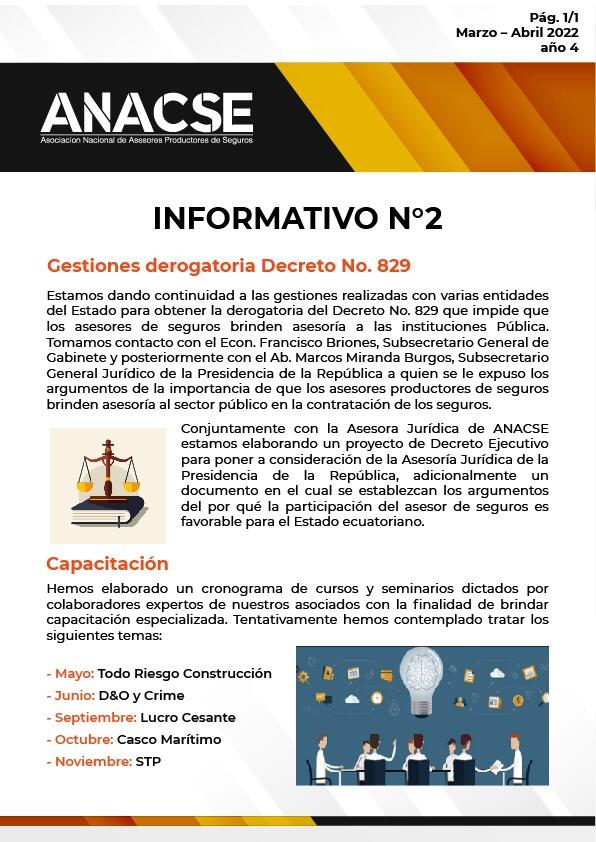 Pág. 1/1
Marzo – Abril 2022
año 4

ANACSE
Asociacion Nacional de Asesores Productores de Seguros

INFORMATIVO N°2

Gestiones derogatoria Decreto No. 829

Estamos dando continuidad a las gestiones realizadas con varias entidades del Estado para obtener la derogatoria del Decreto No. 829 que impide que los asesores de seguros brinden asesoría a las instituciones Pública. Tomamos contacto con el Econ. Francisco Briones, Subsecretario General de Gabinete y posteriormente con el Ab. Marcos Miranda Burgos, Subsecretario General Jurídico de la Presidencia de la República a quien se le expuso los argumentos de la importancia de que los asesores productores de seguros brinden asesoría al sector público en la contratación de los seguros.

Conjuntamente con la Asesora Jurídica de ANACSE estamos elaborando un proyecto de Decreto Ejecutivo para poner a consideración de la Asesoría Jurídica de la Presidencia de la República, adicionalmente un documento en el cual se establezcan los argumentos del por qué la participación del asesor de seguros es favorable para el Estado ecuatoriano.

Capacitación

Hemos elaborado un cronograma de cursos y seminarios dictados por colaboradores expertos de nuestros asociados con la finalidad de brindar capacitación especializada. Tentativamente hemos contemplado tratar los siguientes temas:

- Mayo: Todo Riesgo Construcción
- Junio: D&O y Crime
- Septiembre: Lucro Cesante
- Octubre: Casco Marítimo
- Noviembre: STP